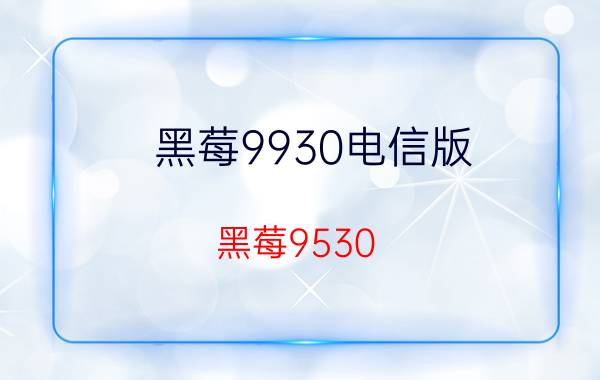 黑莓9930电信版

黑莓9530